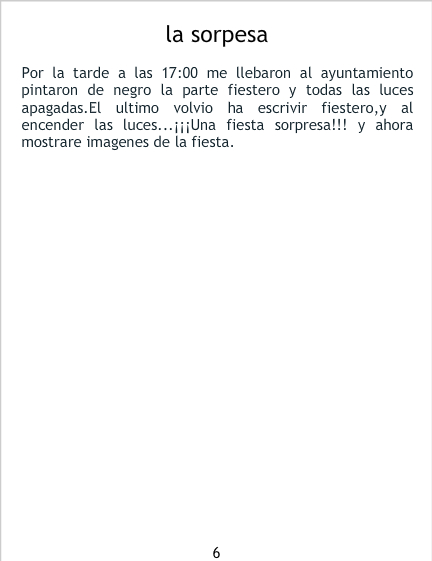 la sorpesa

Por la tarde a las 17:00 me llebaron al ayuntamiento pintaron de negro la parte fiestero y todas las luces apagadas.El ultimo volvio ha escrivir fiestero,y al encender las luces...¡¡¡Una fiesta sorpresa!!! y ahora mostrare imagenes de la fiesta.

6